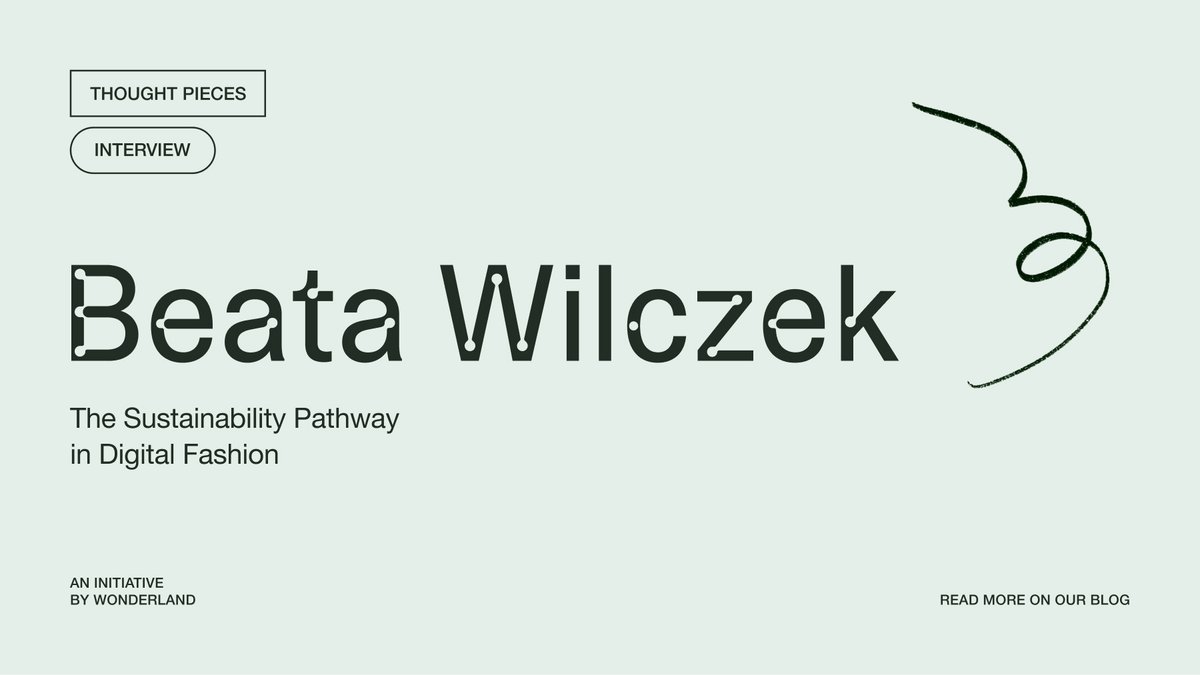 THOUGHT PIECES

INTERVIEW

Beata Wilczek

The Sustainability Pathway in Digital Fashion

AN INITIATIVE BY WONDERLAND

READ MORE ON OUR BLOG